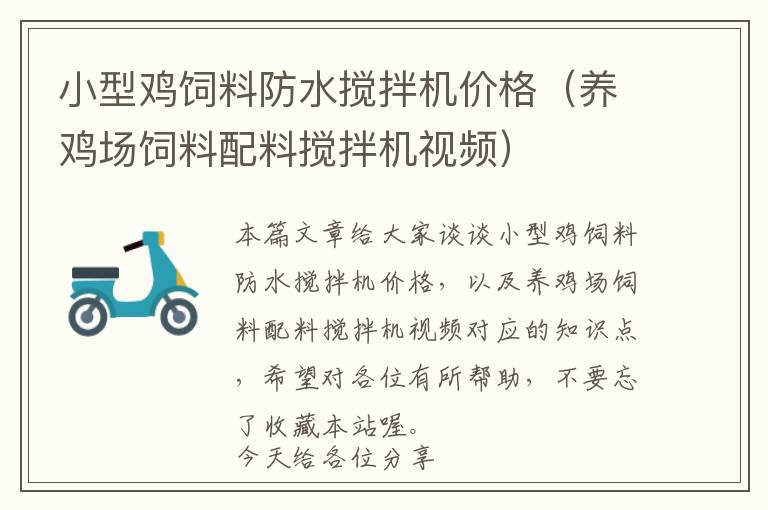 小型鸡饲料防水搅拌机价格（养鸡场饲料配料搅拌机视频）

本篇文章给大家谈谈小型鸡饲料防水搅拌机价格，以及养鸡场饲料配料搅拌机视频对应的知识点，希望对各位有所帮助，不要忘了收藏本站喔。
今天给各位分享